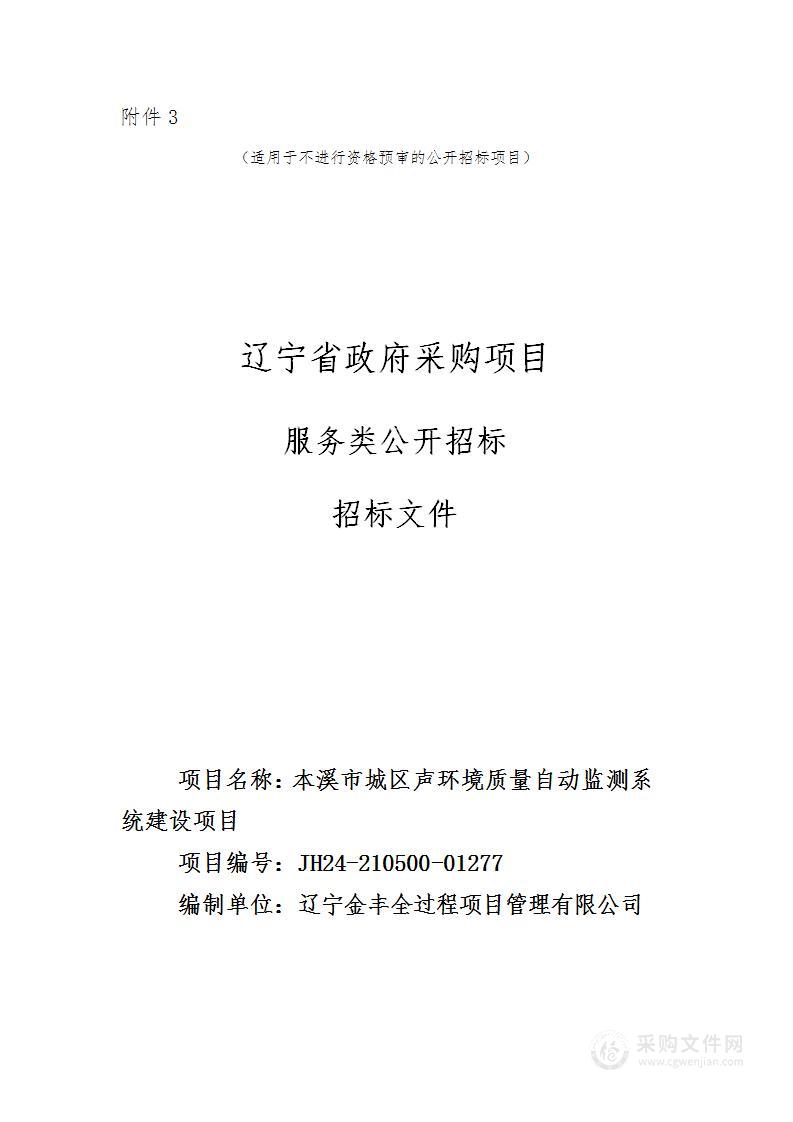 附件 3

（适用于不进行资格预审的公开招标项目）

辽宁省政府采购项目

服务类公开招标

招标文件

项目名称：本溪市城区声环境质量自动监测系统建设项目

项目编号：JH24-210500-01277

编制单位：辽宁金丰全过程项目管理有限公司

采购文件网
www.cgwenjian.com